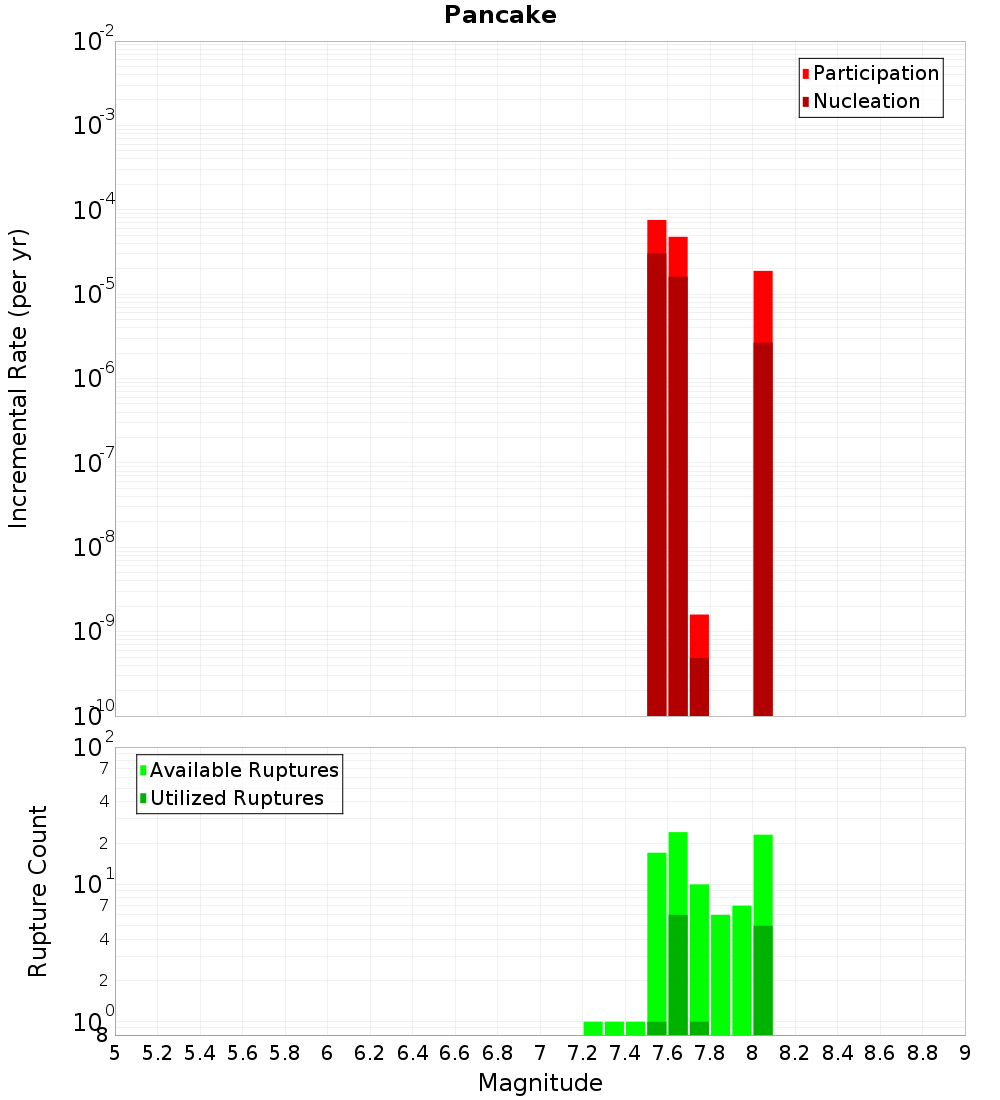 Pancake

Participation
Nucleation

Incremental Rate (per yr)

$10^{-2}$
$10^{-3}$
$10^{-4}$
$10^{-5}$
$10^{-6}$
$10^{-7}$
$10^{-8}$
$10^{-9}$
$10^{-10}$

Available Ruptures
Utilized Ruptures

Rupture Count

$10^{2}$
7
4
2
$10^{1}$
7
4
2
$10^{0}$
8

5 5.2 5.4 5.6 5.8 6 6.2 6.4 6.6 6.8 7 7.2 7.4 7.6 7.8 8 8.2 8.4 8.6 8.8 9

Magnitude